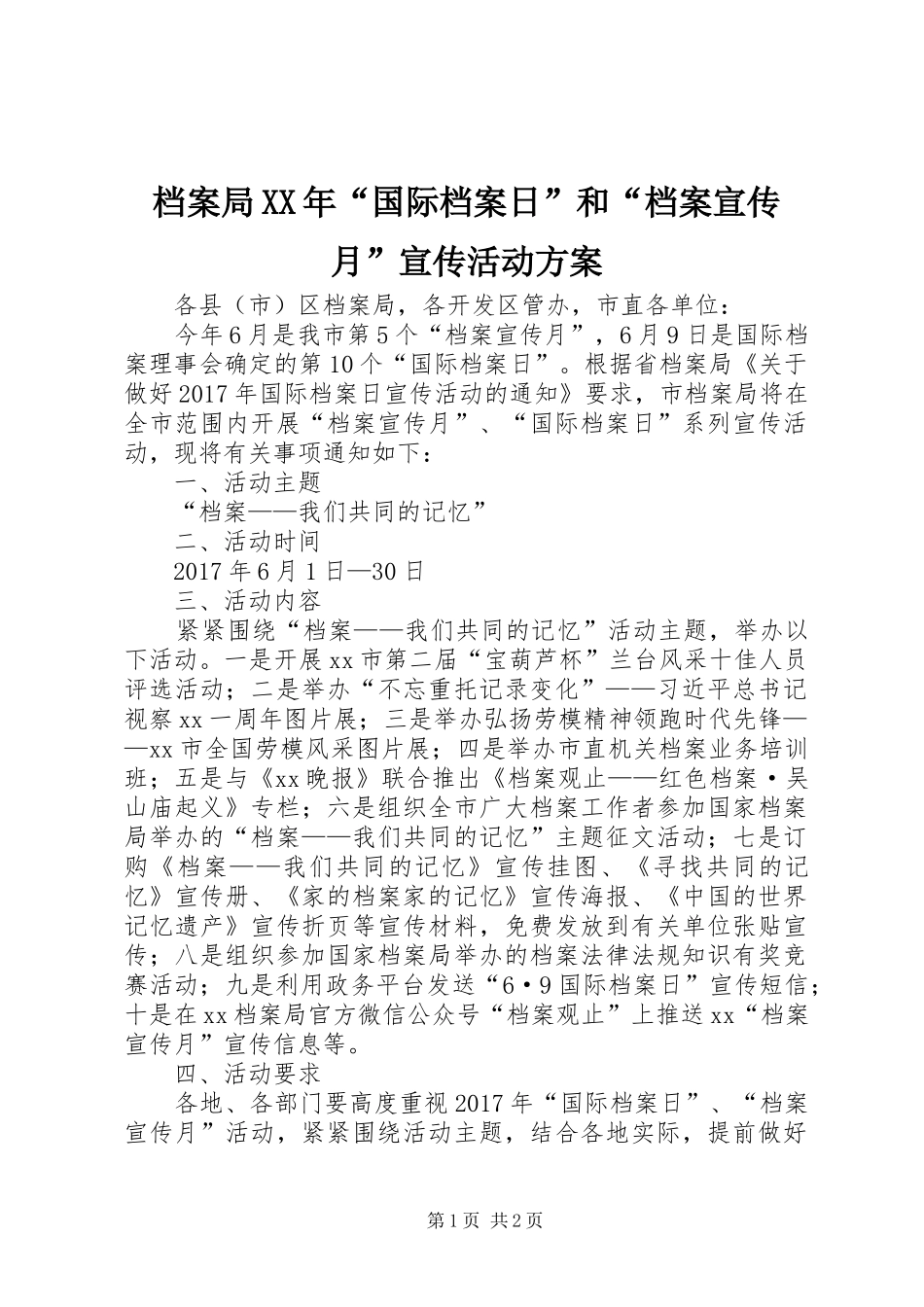 档案局XX年“国际档案日”和“档案宣传月”宣传活动方案

各县（市）区档案局，各开发区管办，市直各单位：

今年6月是我市第5个“档案宣传月”，6月9日是国际档案理事会确定的第10个“国际档案日”。根据省档案局《关于做好2017年国际档案日宣传活动的通知》要求，市档案局将在全市范围内开展“档案宣传月”、“国际档案日”系列宣传活动，现将有关事项通知如下：

一、活动主题

“档案——我们共同的记忆”

二、活动时间

2017年6月1日—30日

三、活动内容

紧紧围绕“档案——我们共同的记忆”活动主题，举办以下活动。一是开展xx市第二届“宝葫芦杯”兰台风采十佳人员评选活动；二是举办“不忘重托记录变化”——习近平总书记视察xx一周年图片展；三是举办弘扬劳模精神领跑时代先锋——xx市全国劳模风采图片展；四是举办市直机关档案业务培训班；五是与《xx晚报》联合推出《档案观止——红色档案·吴山庙起义》专栏；六是组织全市广大档案工作者参加国家档案局举办的“档案——我们共同的记忆”主题征文活动；七是订购《档案——我们共同的记忆》宣传挂图、《寻找共同的记忆》宣传册、《家的档案家的记忆》宣传海报、《中国的世界记忆遗产》宣传折页等宣传材料，免费发放到有关单位张贴宣传；八是组织参加国家档案局举办的档案法律法规知识有奖竞赛活动；九是利用政务平台发送“6·9国际档案日”宣传短信；十是在xx档案局官方微信公众号“档案观止”上推送xx“档案宣传月”宣传信息等。

四、活动要求

各地、各部门要高度重视2017年“国际档案日”、“档案宣传月”活动，紧紧围绕活动主题，结合各地实际，提前做好

第1页 共2页